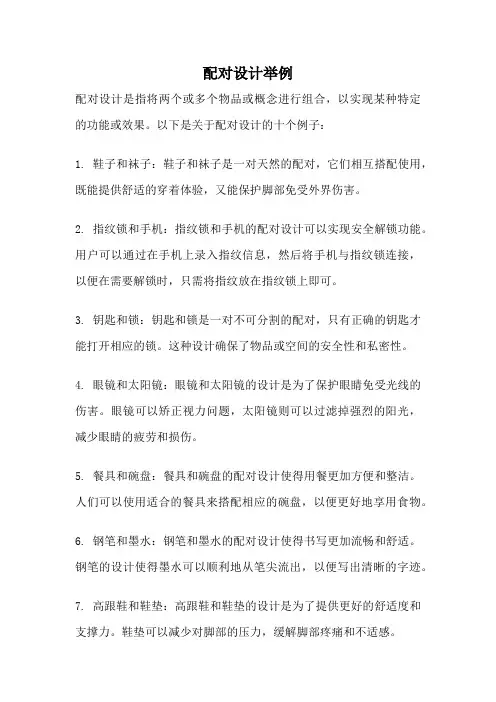 配对设计举例

配对设计是指将两个或多个物品或概念进行组合，以实现某种特定的功能或效果。以下是关于配对设计的十个例子：

1. 鞋子和袜子：鞋子和袜子是一对天然的配对，它们相互搭配使用，既能提供舒适的穿着体验，又能保护脚部免受外界伤害。

2. 指纹锁和手机：指纹锁和手机的配对设计可以实现安全解锁功能。用户可以通过在手机上录入指纹信息，然后将手机与指纹锁连接，以便在需要解锁时，只需将指纹放在指纹锁上即可。

3. 钥匙和锁：钥匙和锁是一对不可分割的配对，只有正确的钥匙才能打开相应的锁。这种设计确保了物品或空间的安全性和私密性。

4. 眼镜和太阳镜：眼镜和太阳镜的设计是为了保护眼睛免受光线的伤害。眼镜可以矫正视力问题，太阳镜则可以过滤掉强烈的阳光，减少眼睛的疲劳和损伤。

5. 餐具和碗盘：餐具和碗盘的配对设计使得用餐更加方便和整洁。人们可以使用适合的餐具来搭配相应的碗盘，以便更好地享用食物。

6. 钢笔和墨水：钢笔和墨水的配对设计使得书写更加流畅和舒适。钢笔的设计使得墨水可以顺利地从笔尖流出，以便写出清晰的字迹。

7. 高跟鞋和鞋垫：高跟鞋和鞋垫的设计是为了提供更好的舒适度和支撑力。鞋垫可以减少对脚部的压力，缓解脚部疼痛和不适感。